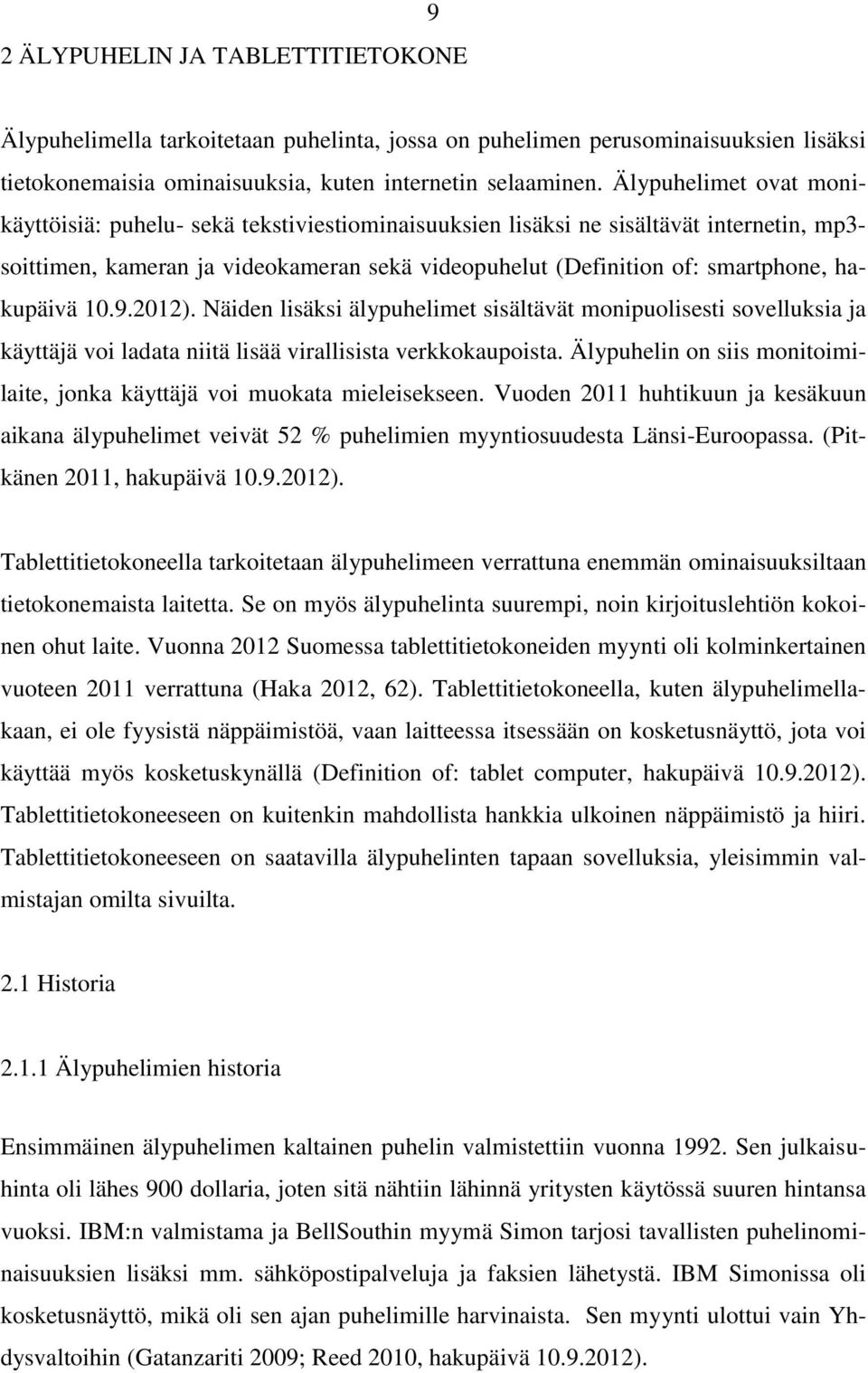 9

2 ÄLYPUHELIN JA TABLETTITIETOKONE

Älypuhelimella tarkoitetaan puhelinta, jossa on puhelimen perusominaisuuksien lisäksi tietokonemaisia ominaisuuksia, kuten internetin selaaminen. Älypuhelimet ovat monikäyttöisiä: puhelu- sekä tekstiviestiominaisuuksien lisäksi ne sisältävät internetin, mp3-soittimen, kameran ja videokameran sekä videopuhelut (Definition of: smartphone, hakupäivä 10.9.2012). Näiden lisäksi älypuhelimet sisältävät monipuolisesti sovelluksia ja käyttäjä voi ladata niitä lisää virallisista verkkokaupoista. Älypuhelin on siis monitoimilaite, jonka käyttäjä voi muokata mieleisekseen. Vuoden 2011 huhtikuun ja kesäkuun aikana älypuhelimet veivät 52 % puhelimien myyntiosuudesta Länsi-Euroopassa. (Pitkänen 2011, hakupäivä 10.9.2012).

Tablettitietokoneella tarkoitetaan älypuhelimeen verrattuna enemmän ominaisuuksiltaan tietokonemaista laitetta. Se on myös älypuhelinta suurempi, noin kirjoituslehtiön kokoinen ohut laite. Vuonna 2012 Suomessa tablettitietokoneiden myynti oli kolminkertainen vuoteen 2011 verrattuna (Haka 2012, 62). Tablettitietokoneella, kuten älypuhelimellakaan, ei ole fyysistä näppäimistöä, vaan laitteessa itsessään on kosketusnäyttö, jota voi käyttää myös kosketuskynällä (Definition of: tablet computer, hakupäivä 10.9.2012). Tablettitietokoneeseen on kuitenkin mahdollista hankkia ulkoinen näppäimistö ja hiiri. Tablettitietokoneeseen on saatavilla älypuhelinten tapaan sovelluksia, yleisimmin valmistajan omilta sivuilta.

2.1 Historia

2.1.1 Älypuhelimien historia

Ensimmäinen älypuhelimen kaltainen puhelin valmistettiin vuonna 1992. Sen julkaisuhinta oli lähes 900 dollaria, joten sitä nähtiin lähinnä yritysten käytössä suuren hintansa vuoksi. IBM:n valmistama ja BellSouthin myymä Simon tarjosi tavallisten puhelinominaisuuksien lisäksi mm. sähköpostipalveluja ja faksien lähetystä. IBM Simonissa oli kosketusnäyttö, mikä oli sen ajan puhelimille harvinaista. Sen myynti ulottui vain Yhdysvaltoihin (Gatanzariti 2009; Reed 2010, hakupäivä 10.9.2012).